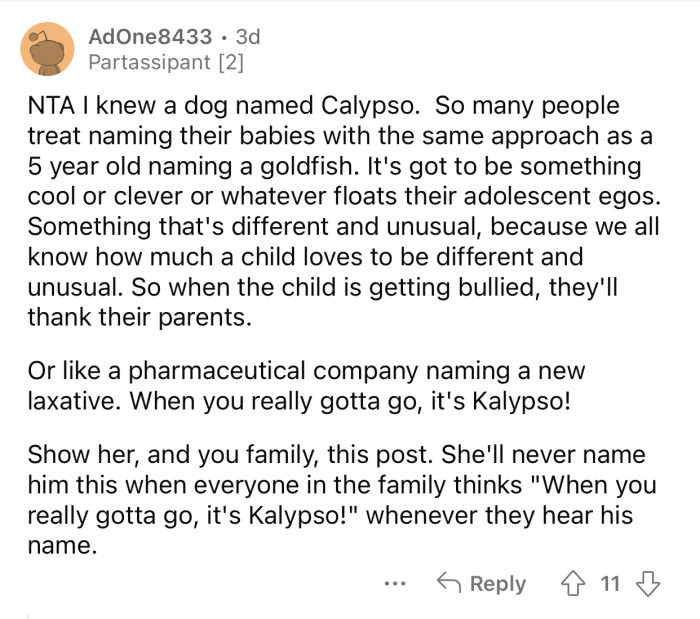 AdOne8433 · 3d
Partassipant [2]

NTA I knew a dog named Calypso. So many people treat naming their babies with the same approach as a 5 year old naming a goldfish. It's got to be something cool or clever or whatever floats their adolescent egos. Something that's different and unusual, because we all know how much a child loves to be different and unusual. So when the child is getting bullied, they'll thank their parents.

Or like a pharmaceutical company naming a new laxative. When you really gotta go, it's Kalypso!

Show her, and you family, this post. She'll never name him this when everyone in the family thinks "When you really gotta go, it's Kalypso!" whenever they hear his name.

... Reply 11